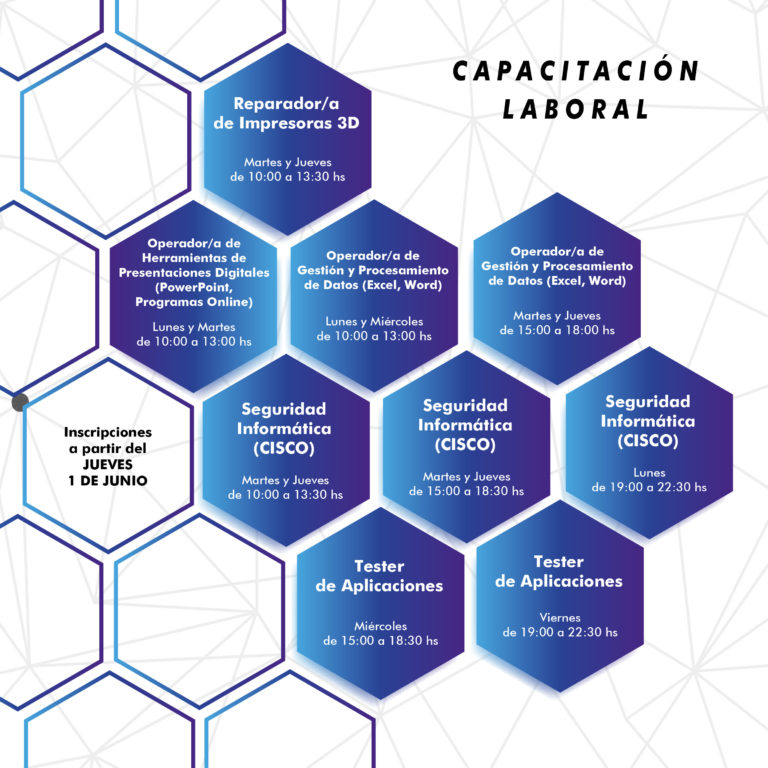 CAPACITACIÓN LABORAL

Reparador/a de Impresoras 3D

Martes y Jueves de 10:00 a 13:30 hs

Operador/a de Herramientas de Presentaciones Digitales (PowerPoint, Programas Online)

Lunes y Martes de 10:00 a 13:00 hs

Operador/a de Gestión y Procesamiento de Datos (Excel, Word)

Lunes y Miércoles de 10:00 a 13:00 hs

Operador/a de Gestión y Procesamiento de Datos (Excel, Word)

Martes y Jueves de 15:00 a 18:00 hs

Inscripciones a partir del JUEVES 1 DE JUNIO

Seguridad Informática (CISCO)

Martes y Jueves de 10:00 a 13:30 hs

Seguridad Informática (CISCO)

Martes y Jueves de 15:00 a 18:30 hs

Seguridad Informática (CISCO)

Lunes de 19:00 a 22:30 hs

Tester de Aplicaciones

Miércoles de 15:00 a 18:30 hs

Tester de Aplicaciones

Viernes de 19:00 a 22:30 hs